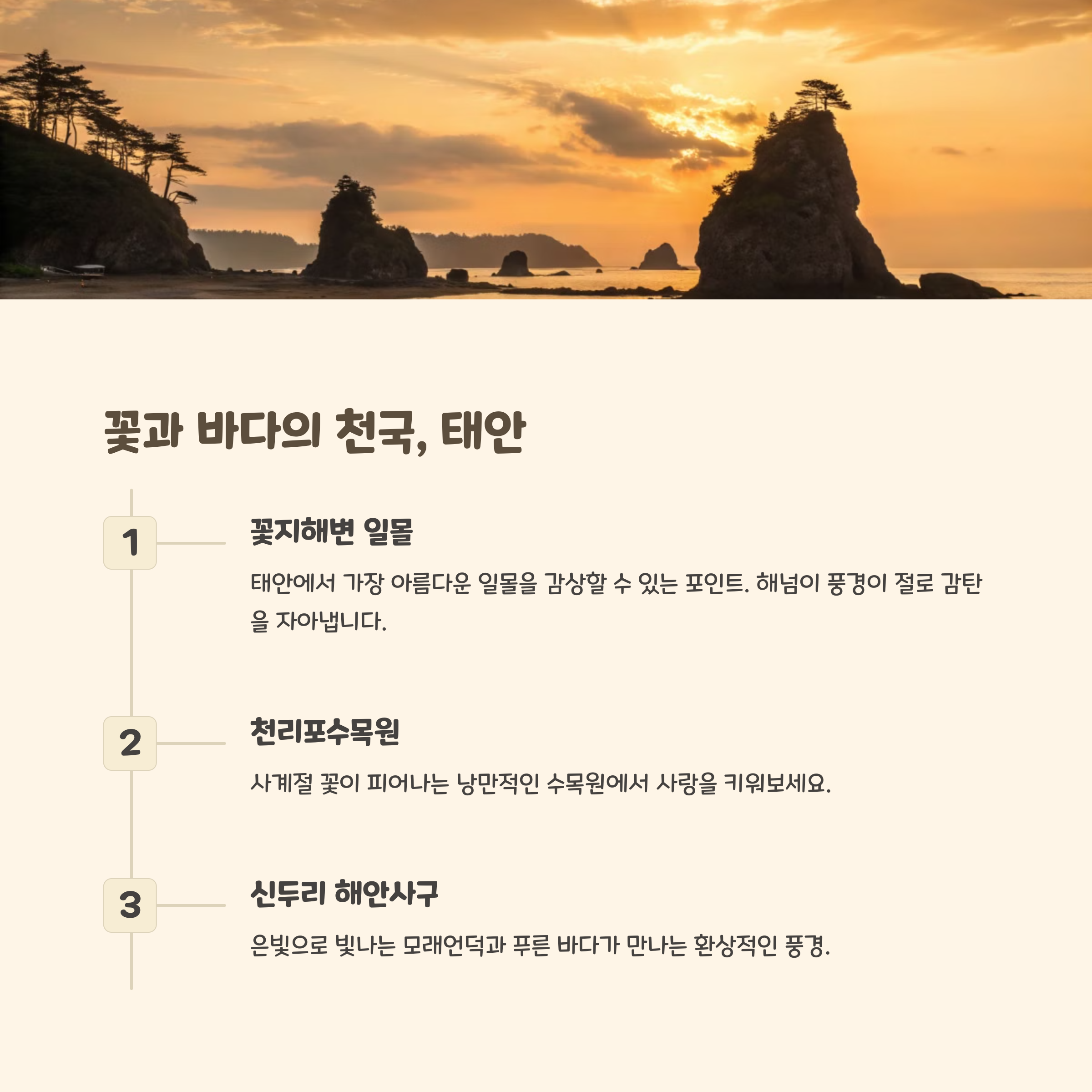 꽃과 바다의 천국, 태안

1

꽃지해변 일몰

태안에서 가장 아름다운 일몰을 감상할 수 있는 포인트. 해넘이 풍경이 절로 감탄을 자아냅니다.

2

천리포수목원

사계절 꽃이 피어나는 낭만적인 수목원에서 사랑을 키워보세요.

3

신두리 해안사구

은빛으로 빛나는 모래언덕과 푸른 바다가 만나는 환상적인 풍경.